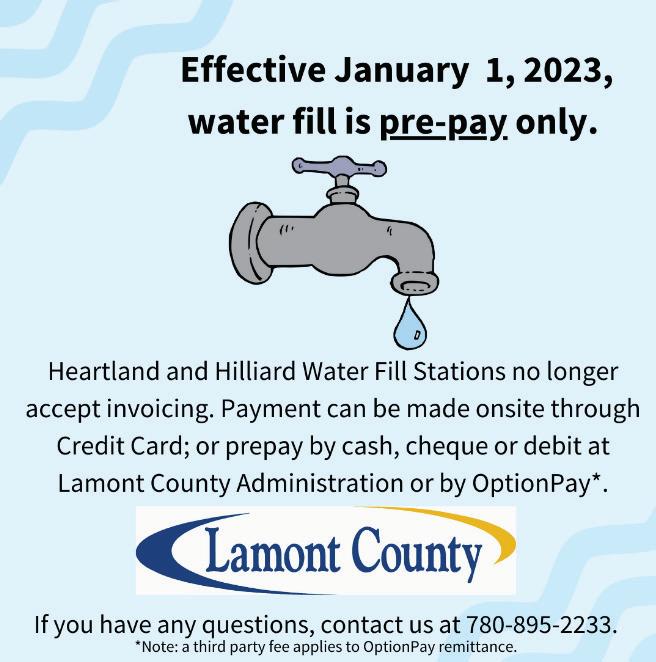 Effective January 1, 2023, water fill is pre-pay only.

Heartland and Hilliard Water Fill Stations no longer accept invoicing. Payment can be made onsite through Credit Card; or prepay by cash, cheque or debit at Lamont County Administration or by OptionPay*.

Lamont County

If you have any questions, contact us at 780-895-2233.
*Note: a third party fee applies to OptionPay remittance.